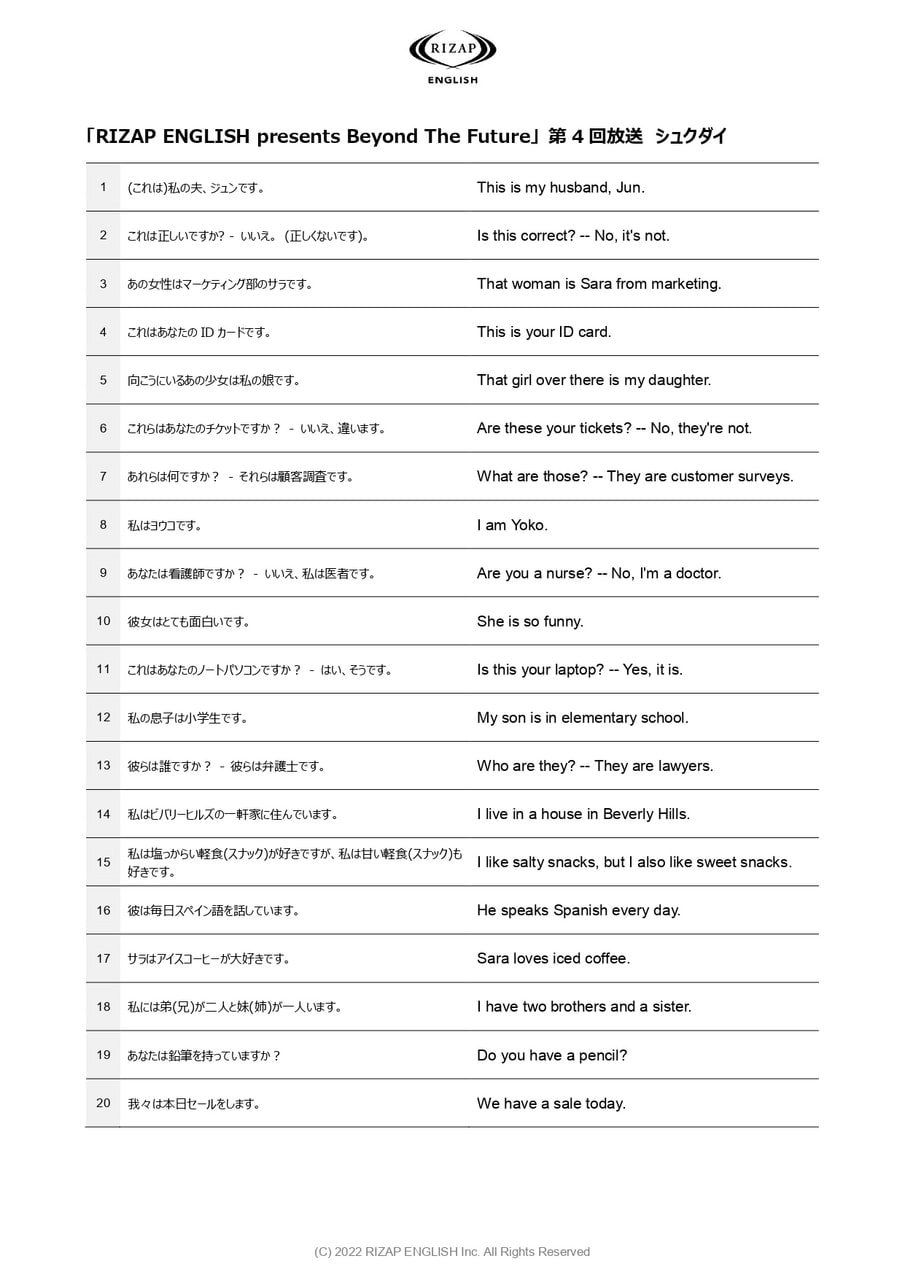 RIZAP
ENGLISH

「RIZAP ENGLISH presents Beyond The Future」第4回放送 シュクダイ

| 1 | (これは)私の夫、ジュンです。 | This is my husband, Jun. |
|---|---|---|
| 2 | これは正しいですか? - いいえ。(正しくないです)。 | Is this correct? -- No, it's not. |
| 3 | あの女性はマーケティング部のサラです。 | That woman is Sara from marketing. |
| 4 | これはあなたのIDカードです。 | This is your ID card. |
| 5 | 向こうにいるあの少女は私の娘です。 | That girl over there is my daughter. |
| 6 | これらはあなたのチケットですか? - いいえ、違います。 | Are these your tickets? -- No, they're not. |
| 7 | あれらは何ですか? - それらは顧客調査です。 | What are those? -- They are customer surveys. |
| 8 | 私はヨウコです。 | I am Yoko. |
| 9 | あなたは看護師ですか? - いいえ、私は医者です。 | Are you a nurse? -- No, I'm a doctor. |
| 10 | 彼女はとても面白いです。 | She is so funny. |
| 11 | これはあなたのノートパソコンですか? - はい、そうです。 | Is this your laptop? -- Yes, it is. |
| 12 | 私の息子は小学生です。 | My son is in elementary school. |
| 13 | 彼らは誰ですか? - 彼らは弁護士です。 | Who are they? -- They are lawyers. |
| 14 | 私はビバリーヒルズの一軒家に住んでいます。 | I live in a house in Beverly Hills. |
| 15 | 私は塩っからい軽食(スナック)が好きですが、私は甘い軽食(スナック)も好きです。 | I like salty snacks, but I also like sweet snacks. |
| 16 | 彼は毎日スペイン語を話しています。 | He speaks Spanish every day. |
| 17 | サラはアイスコーヒーが大好きです。 | Sara loves iced coffee. |
| 18 | 私には弟(兄)が二人と妹(姉)が一人います。 | I have two brothers and a sister. |
| 19 | あなたは鉛筆を持っていますか? | Do you have a pencil? |
| 20 | 我々は本日セールをします。 | We have a sale today. |

(C) 2022 RIZAP ENGLISH Inc. All Rights Reserved